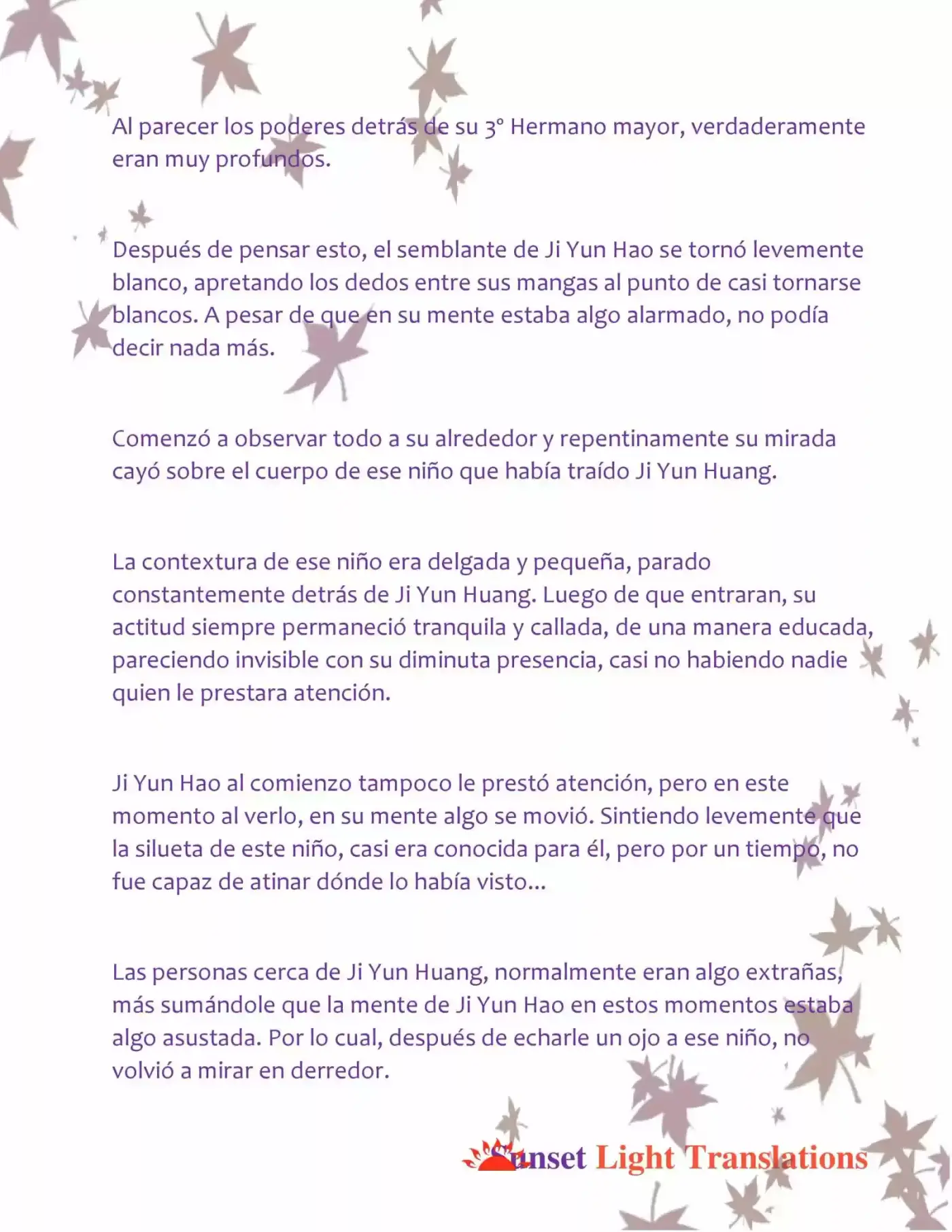 Al parecer los poderes detrás de su 3° Hermano mayor, verdaderamente eran muy profundos.

Después de pensar esto, el semblante de Ji Yun Hao se tornó levemente blanco, apretando los dedos entre sus mangas al punto de casi tornarse blancos. A pesar de que en su mente estaba algo alarmado, no podía decir nada más.

Comenzó a observar todo a su alrededor y repentinamente su mirada cayó sobre el cuerpo de ese niño que había traído Ji Yun Huang.

La contextura de ese niño era delgada y pequeña, parado constantemente detrás de Ji Yun Huang. Luego de que entraran, su actitud siempre permaneció tranquila y callada, de una manera educada, pareciendo invisible con su diminuta presencia, casi no habiendo nadie quien le prestara atención.

Ji Yun Hao al comienzo tampoco le prestó atención, pero en este momento al verlo, en su mente algo se movió. Sintiendo levemente que la silueta de este niño, casi era conocida para él, pero por un tiempo, no fue capaz de atinar dónde lo había visto...

Las personas cerca de Ji Yun Huang, normalmente eran algo extrañas, más sumándole que la mente de Ji Yun Hao en estos momentos estaba algo asustada. Por lo cual, después de echarle un ojo a ese niño, no volvió a mirar en derredor.

Sunset Light Translations